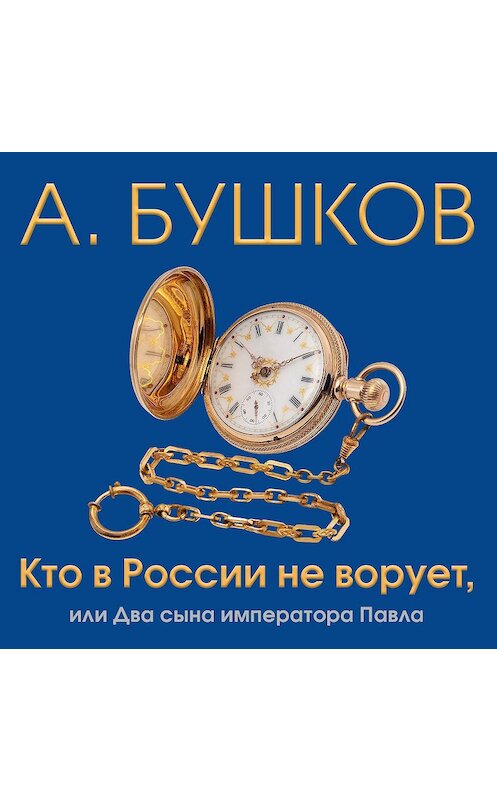 А. БУШКОВ

Кто в России не ворует,

или Два сына императора Павла